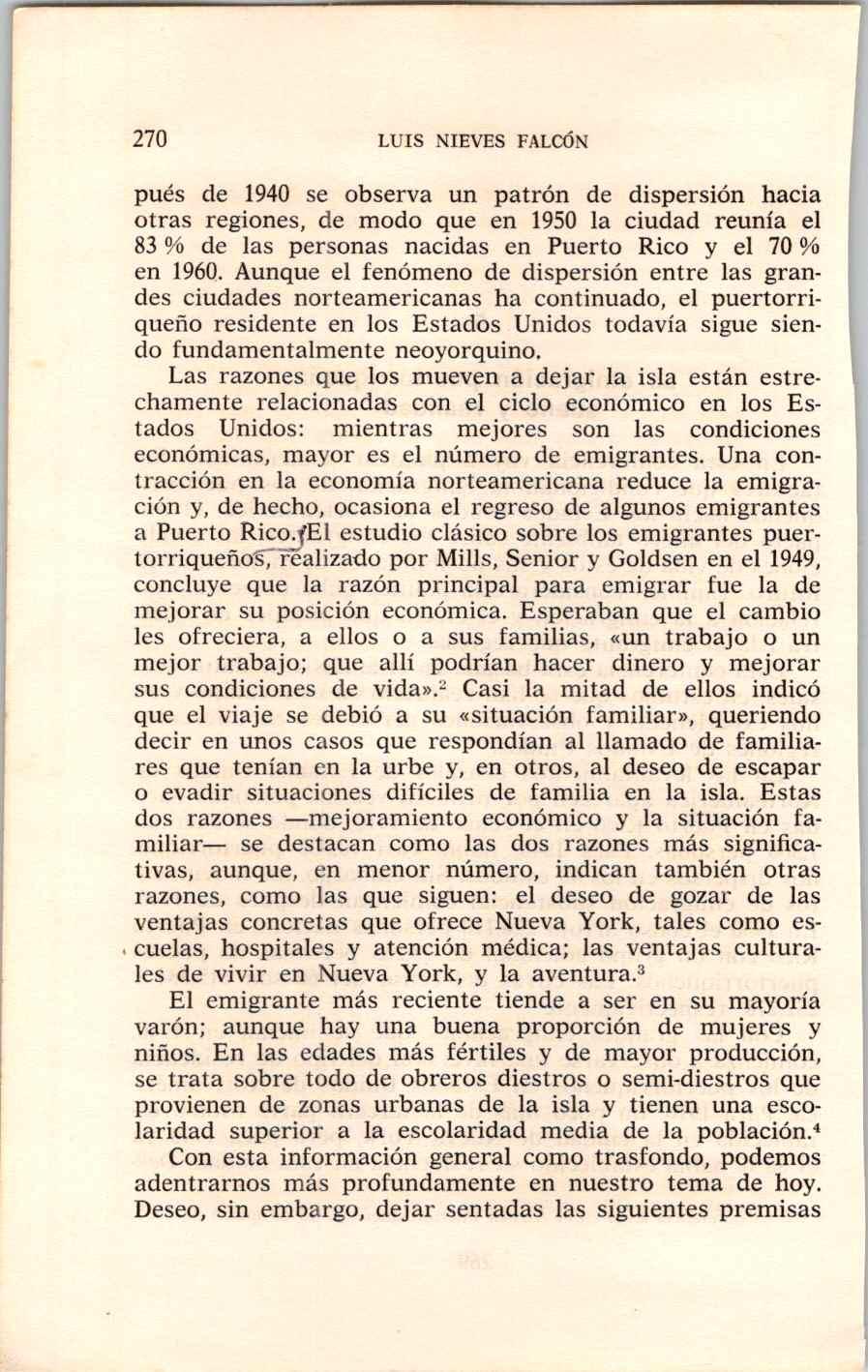 270 LUIS NIEVES FALCÓN

pués de 1940 se observa un patrón de dispersión hacia otras regiones, de modo que en 1950 la ciudad reunía el 83 % de las personas nacidas en Puerto Rico y el 70 % en 1960. Aunque el fenómeno de dispersión entre las grandes ciudades norteamericanas ha continuado, el puertorriqueño residente en los Estados Unidos todavía sigue siendo fundamentalmente neoyorquino.

Las razones que los mueven a dejar la isla están estrechamente relacionadas con el ciclo económico en los Estados Unidos: mientras mejores son las condiciones económicas, mayor es el número de emigrantes. Una contracción en la economía norteamericana reduce la emigración y, de hecho, ocasiona el regreso de algunos emigrantes a Puerto Rico. El estudio clásico sobre los emigrantes puertorriqueños, realizado por Mills, Senior y Goldsen en el 1949, concluye que la razón principal para emigrar fue la de mejorar su posición económica. Esperaban que el cambio les ofreciera, a ellos o a sus familias, «un trabajo o un mejor trabajo; que allí podrían hacer dinero y mejorar sus condiciones de vida».$^2$ Casi la mitad de ellos indicó que el viaje se debió a su «situación familiar», queriendo decir en unos casos que respondían al llamado de familiares que tenían en la urbe y, en otros, al deseo de escapar o evadir situaciones difíciles de familia en la isla. Estas dos razones —mejoramiento económico y la situación familiar— se destacan como las dos razones más significativas, aunque, en menor número, indican también otras razones, como las que siguen: el deseo de gozar de las ventajas concretas que ofrece Nueva York, tales como escuelas, hospitales y atención médica; las ventajas culturales de vivir en Nueva York, y la aventura.$^3$

El emigrante más reciente tiende a ser en su mayoría varón; aunque hay una buena proporción de mujeres y niños. En las edades más fértiles y de mayor producción, se trata sobre todo de obreros diestros o semi-diestros que provienen de zonas urbanas de la isla y tienen una escolaridad superior a la escolaridad media de la población.$^4$

Con esta información general como trasfondo, podemos adentrarnos más profundamente en nuestro tema de hoy. Deseo, sin embargo, dejar sentadas las siguientes premisas